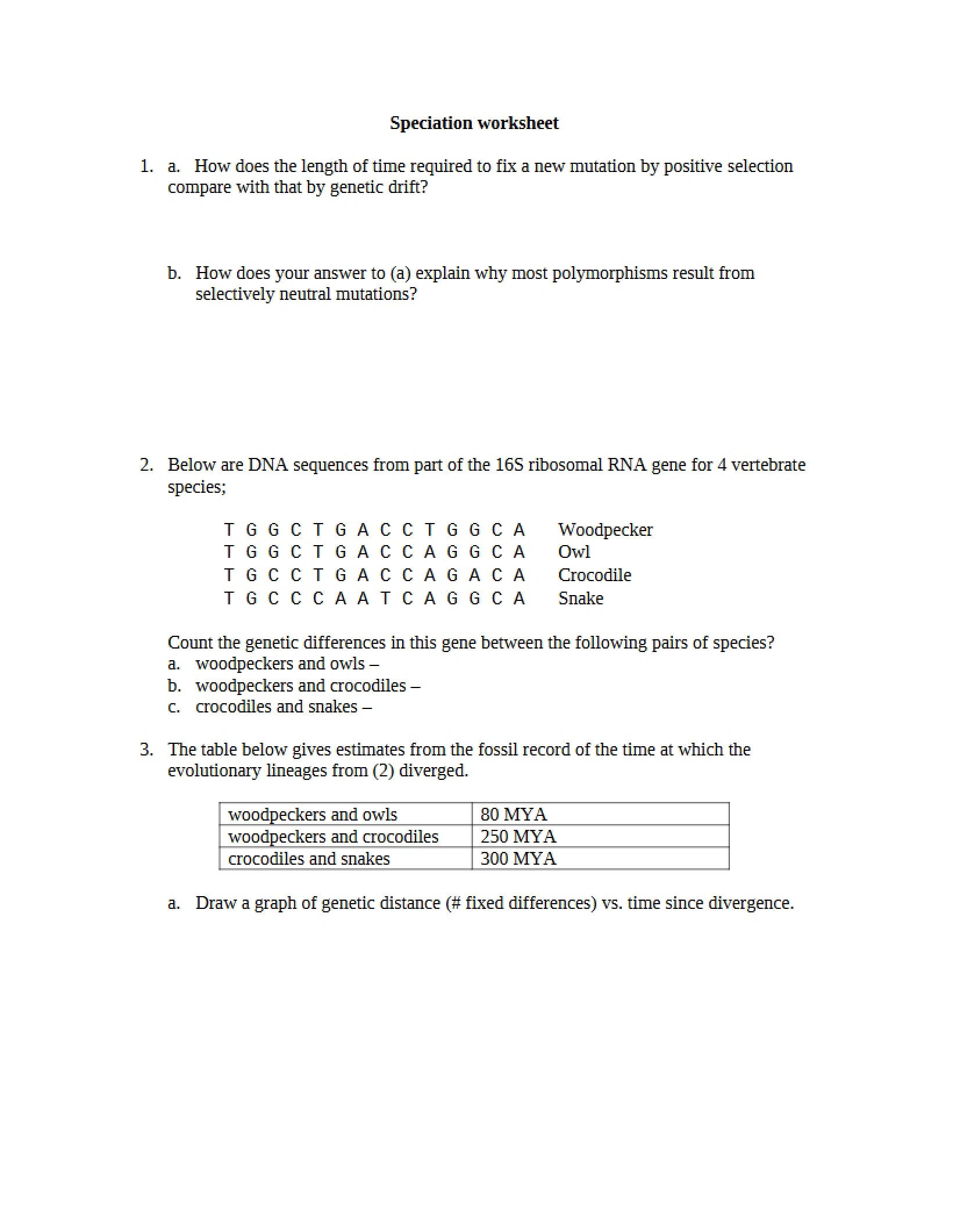 Speciation worksheet

1. a. How does the length of time required to fix a new mutation by positive selection compare with that by genetic drift?

b. How does your answer to (a) explain why most polymorphisms result from selectively neutral mutations?

2. Below are DNA sequences from part of the 16S ribosomal RNA gene for 4 vertebrate species;

T G G C T G A C C T G G C A Woodpecker
T G G C T G A C C A G G C A Owl
T G C C T G A C C A G A C A Crocodile
T G C C C A A T C A G G C A Snake

Count the genetic differences in this gene between the following pairs of species?
a. woodpeckers and owls –
b. woodpeckers and crocodiles –
c. crocodiles and snakes –

3. The table below gives estimates from the fossil record of the time at which the evolutionary lineages from (2) diverged.

| woodpeckers and owls | 80 MYA |
|---|---|
| woodpeckers and crocodiles | 250 MYA |
| crocodiles and snakes | 300 MYA |

a. Draw a graph of genetic distance (# fixed differences) vs. time since divergence.